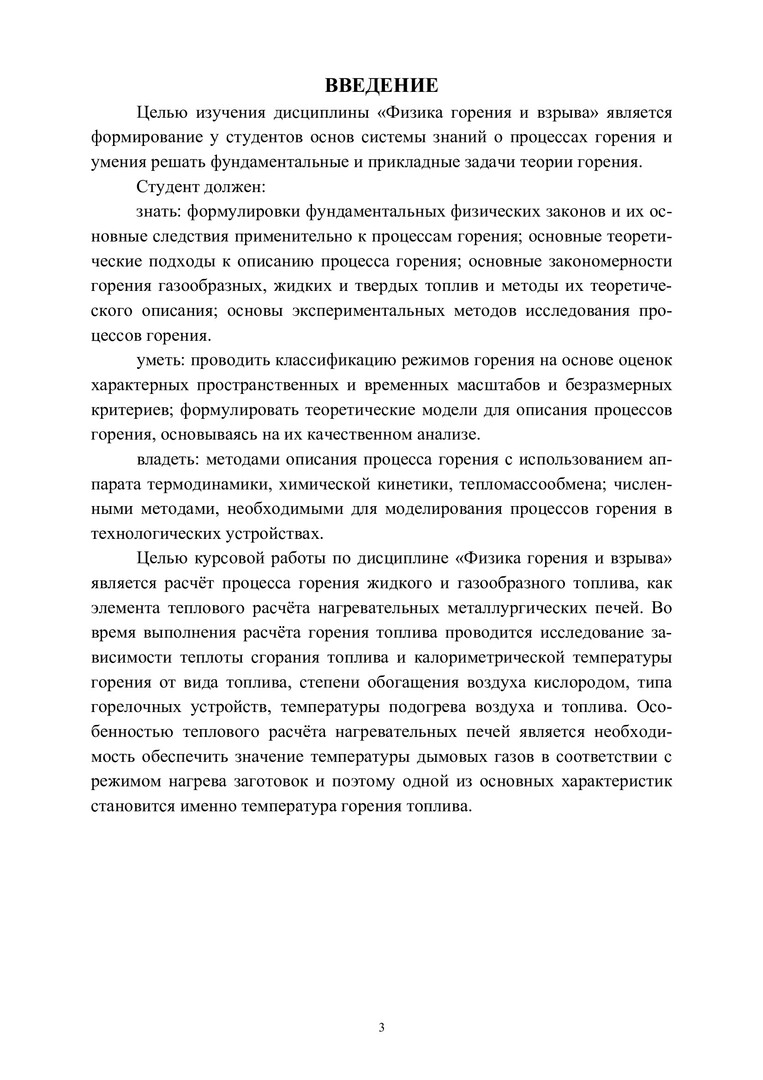 ВВЕДЕНИЕ

Целью изучения дисциплины «Физика горения и взрыва» является формирование у студентов основ системы знаний о процессах горения и умения решать фундаментальные и прикладные задачи теории горения.

Студент должен:

знать: формулировки фундаментальных физических законов и их основные следствия применительно к процессам горения; основные теоретические подходы к описанию процесса горения; основные закономерности горения газообразных, жидких и твердых топлив и методы их теоретического описания; основы экспериментальных методов исследования процессов горения.

уметь: проводить классификацию режимов горения на основе оценок характерных пространственных и временных масштабов и безразмерных критериев; формулировать теоретические модели для описания процессов горения, основываясь на их качественном анализе.

владеть: методами описания процесса горения с использованием аппарата термодинамики, химической кинетики, тепломассообмена; численными методами, необходимыми для моделирования процессов горения в технологических устройствах.

Целью курсовой работы по дисциплине «Физика горения и взрыва» является расчёт процесса горения жидкого и газообразного топлива, как элемента теплового расчёта нагревательных металлургических печей. Во время выполнения расчёта горения топлива проводится исследование зависимости теплоты сгорания топлива и калориметрической температуры горения от вида топлива, степени обогащения воздуха кислородом, типа горелочных устройств, температуры подогрева воздуха и топлива. Особенностью теплового расчёта нагревательных печей является необходимость обеспечить значение температуры дымовых газов в соответствии с режимом нагрева заготовок и поэтому одной из основных характеристик становится именно температура горения топлива.

3